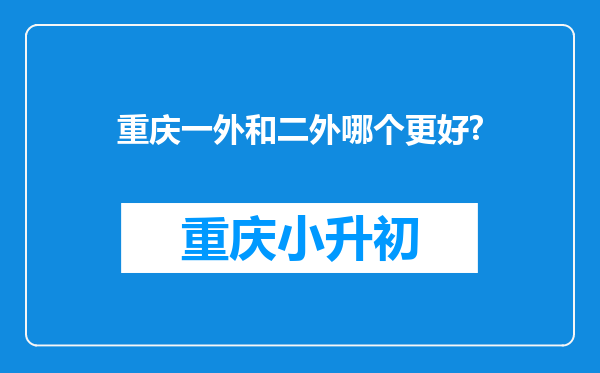 重庆一外和二外哪个更好?

重庆小升初